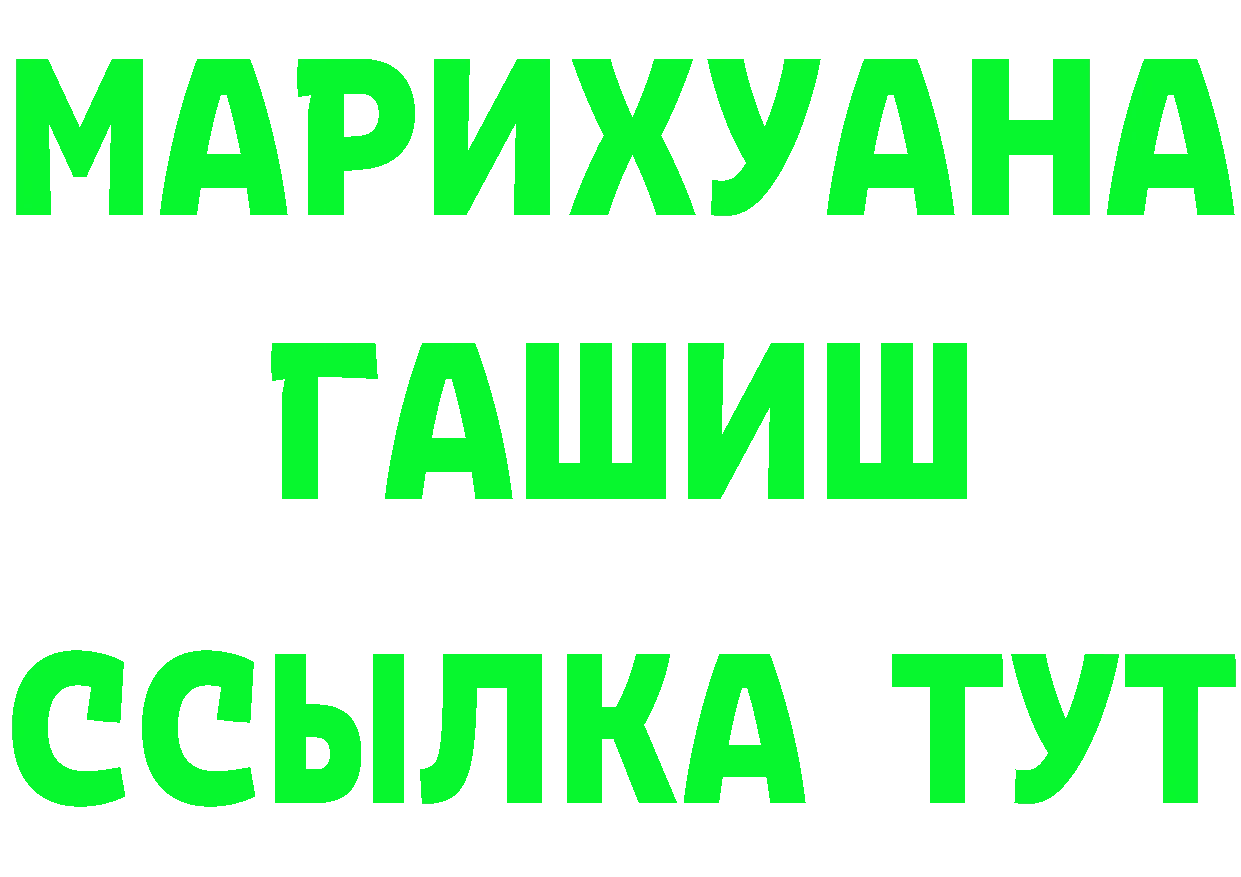 МАРИХУАНА
ГАШИШ
ССЫЛКА ТУТ